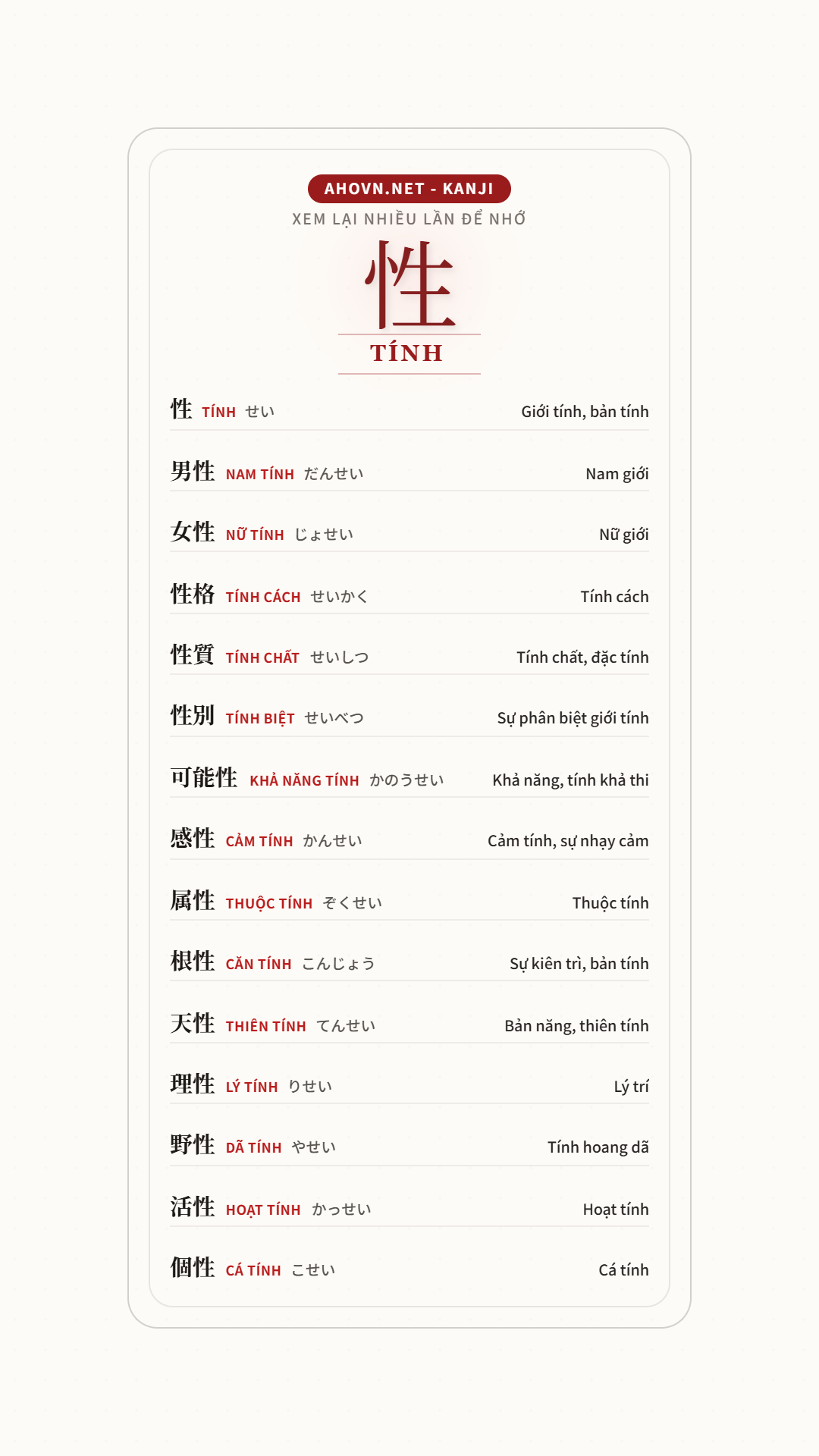 AHOVN.NET - KANJI
XEM LẠI NHIỀU LẦN ĐỂ NHỚ

性
TÍNH

性 TÍNH せい Giới tính, bản tính

男性 NAM TÍNH だんせい Nam giới

女性 NỮ TÍNH じょせい Nữ giới

性格 TÍNH CÁCH せいかく Tính cách

性質 TÍNH CHẤT せいしつ Tính chất, đặc tính

性別 TÍNH BIỆT せいべつ Sự phân biệt giới tính

可能性 KHẢ NĂNG TÍNH かのうせい Khả năng, tính khả thi

感性 CẢM TÍNH かんせい Cảm tính, sự nhạy cảm

属性 THUỘC TÍNH ぞくせい Thuộc tính

根性 CĂN TÍNH こんじょう Sự kiên trì, bản tính

天性 THIÊN TÍNH てんせい Bản năng, thiên tính

理性 LÝ TÍNH りせい Lý trí

野性 DÃ TÍNH やせい Tính hoang dã

活性 HOẠT TÍNH かっせい Hoạt tính

個性 CÁ TÍNH こせい Cá tính